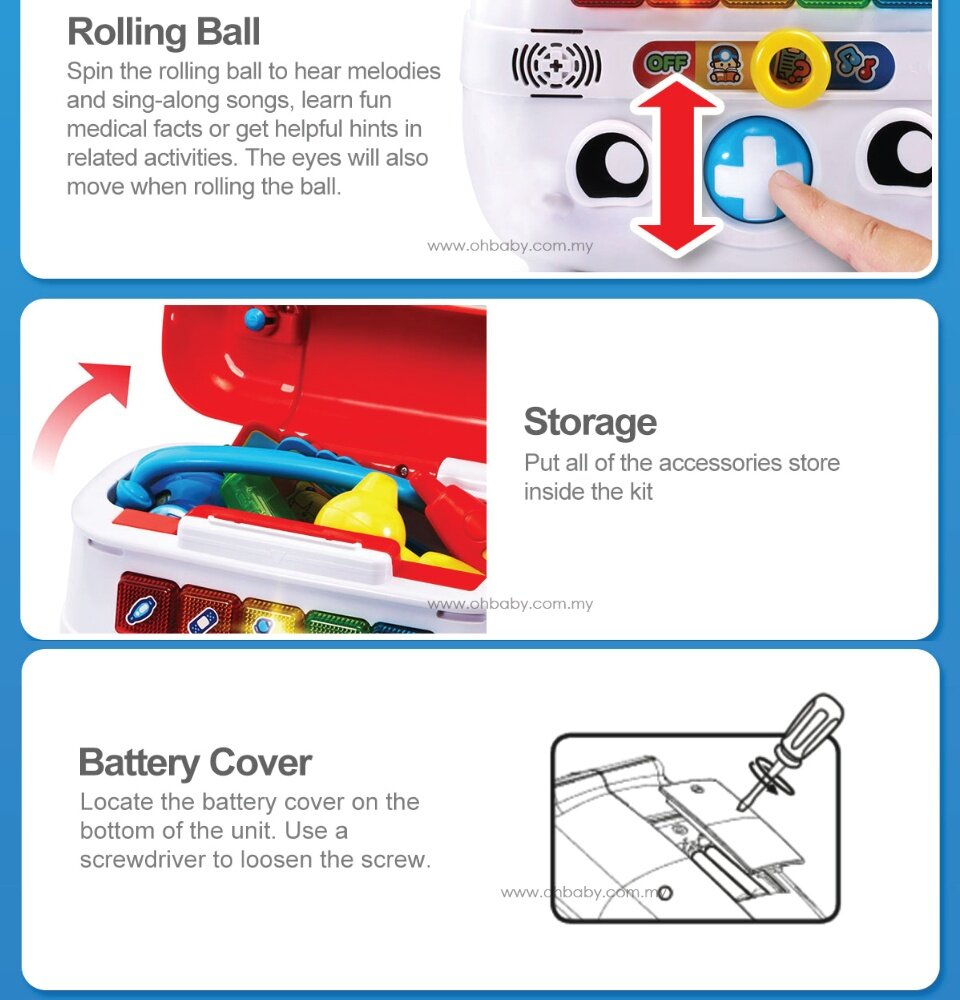 Rolling Ball
Spin the rolling ball to hear melodies and sing-along songs, learn fun medical facts or get helpful hints in related activities. The eyes will also move when rolling the ball.

OFF

www.ohbaby.com.my

Storage
Put all of the accessories store inside the kit

www.ohbaby.com.my

Battery Cover
Locate the battery cover on the bottom of the unit. Use a screwdriver to loosen the screw.

www.ohbaby.com.my